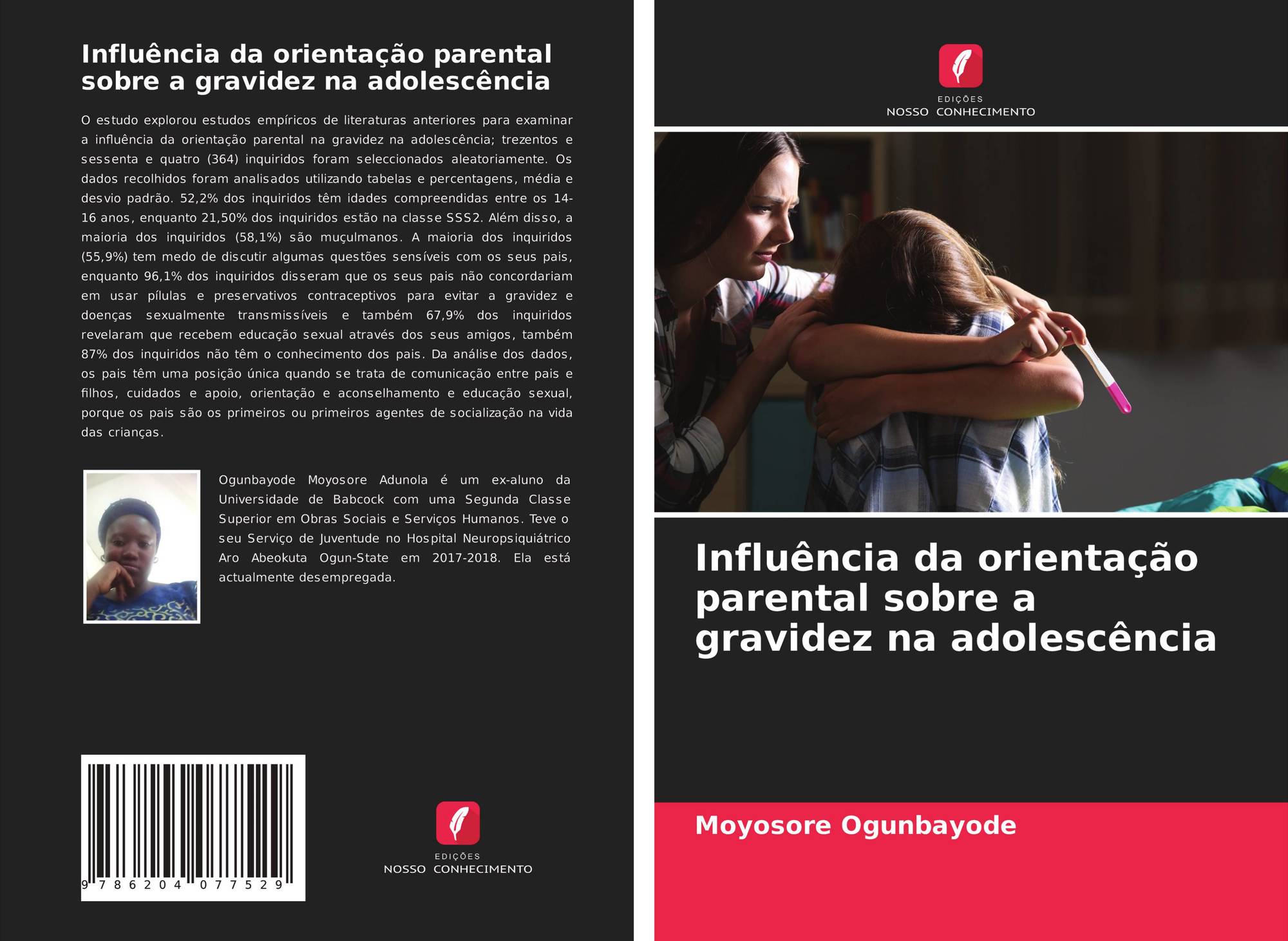 Influência da orientação parental sobre a gravidez na adolescência

O estudo explorou estudos empíricos de literaturas anteriores para examinar a influência da orientação parental na gravidez na adolescência; trezentos e sessenta e quatro (364) inquiridos foram seleccionados aleatoriamente. Os dados recolhidos foram analisados utilizando tabelas e percentagens, média e desvio padrão. 52,2% dos inquiridos têm idades compreendidas entre os 14-16 anos, enquanto 21,50% dos inquiridos estão na classe SSS2. Além disso, a maioria dos inquiridos (58,1%) são muçulmanos. A maioria dos inquiridos (55,9%) tem medo de discutir algumas questões sensíveis com os seus pais, enquanto 96,1% dos inquiridos disseram que os seus pais não concordariam em usar pílulas e preservativos contraceptivos para evitar a gravidez e doenças sexualmente transmissíveis e também 67,9% dos inquiridos revelaram que recebem educação sexual através dos seus amigos, também 87% dos inquiridos não têm o conhecimento dos pais. Da análise dos dados, os pais têm uma posição única quando se trata de comunicação entre pais e filhos, cuidados e apoio, orientação e aconselhamento e educação sexual, porque os pais são os primeiros ou primeiros agentes de socialização na vida das crianças.

Ogunbayode Moyosore Adunola é um ex-aluno da Universidade de Babcock com uma Segunda Classe Superior em Obras Sociais e Serviços Humanos. Teve o seu Serviço de Juventude no Hospital Neuropsiquiátrico Aro Abeokuta Ogun-State em 2017-2018. Ela está actualmente desempregada.

9 786204 077529

EDIÇÕES
NOSSO CONHECIMENTO

EDIÇÕES
NOSSO CONHECIMENTO

Influência da orientação parental sobre a gravidez na adolescência

Moyosore Ogunbayode